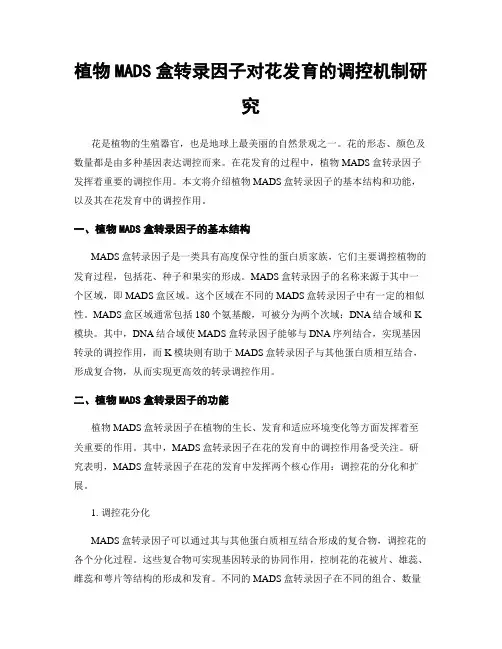 植物MADS盒转录因子对花发育的调控机制研究

花是植物的生殖器官，也是地球上最美丽的自然景观之一。花的形态、颜色及数量都是由多种基因表达调控而来。在花发育的过程中，植物MADS盒转录因子发挥着重要的调控作用。本文将介绍植物MADS盒转录因子的基本结构和功能，以及其在花发育中的调控作用。

一、植物MADS盒转录因子的基本结构

MADS盒转录因子是一类具有高度保守性的蛋白质家族，它们主要调控植物的发育过程，包括花、种子和果实的形成。MADS盒转录因子的名称来源于其中一个区域，即MADS盒区域。这个区域在不同的MADS盒转录因子中有一定的相似性。MADS盒区域通常包括180个氨基酸，可被分为两个次域：DNA结合域和K模块。其中，DNA结合域使MADS盒转录因子能够与DNA序列结合，实现基因转录的调控作用，而K模块则有助于MADS盒转录因子与其他蛋白质相互结合，形成复合物，从而实现更高效的转录调控作用。

二、植物MADS盒转录因子的功能

植物MADS盒转录因子在植物的生长、发育和适应环境变化等方面发挥着至关重要的作用。其中，MADS盒转录因子在花的发育中的调控作用备受关注。研究表明，MADS盒转录因子在花的发育中发挥两个核心作用：调控花的分化和扩展。

1. 调控花分化

MADS盒转录因子可以通过其与其他蛋白质相互结合形成的复合物，调控花的各个分化过程。这些复合物可实现基因转录的协同作用，控制花的花被片、雄蕊、雌蕊和萼片等结构的形成和发育。不同的MADS盒转录因子在不同的组合、数量